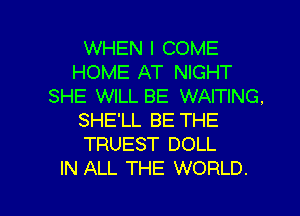 WHEN I COME
HOME AT NIGHT
SHE WILL BE WAITING,
SHE'LL BE THE
TRUEST DOLL
IN ALL THE WORLD.